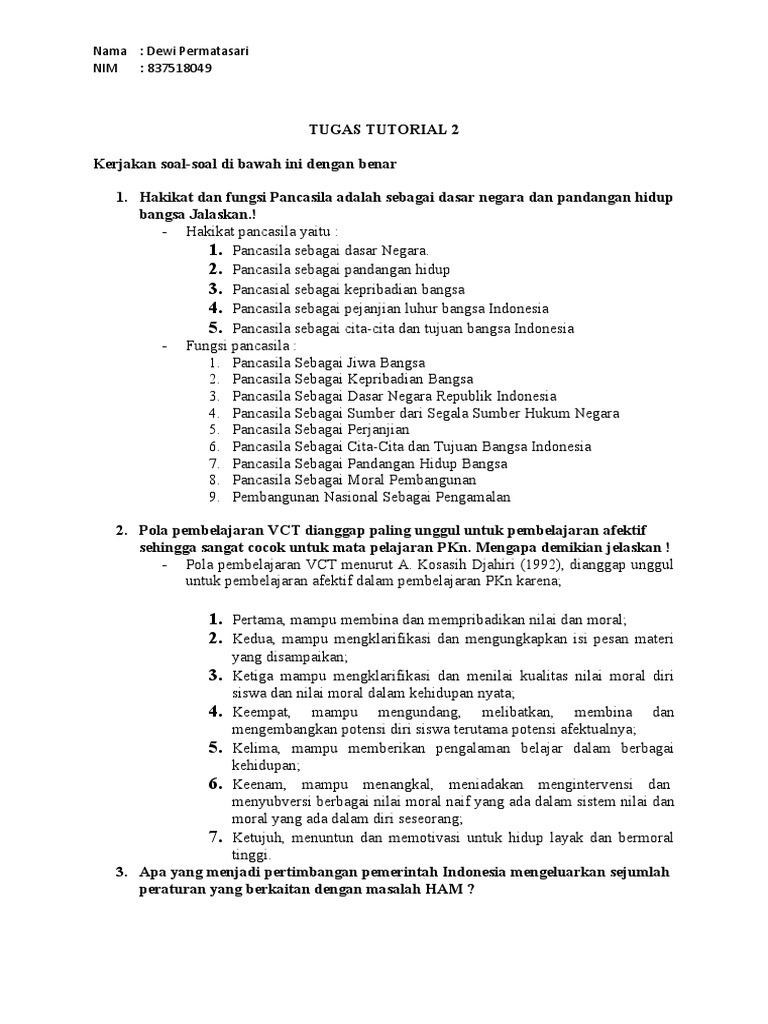 Nama : Dewi Permatasari
NIM : 837518049

TUGAS TUTORIAL 2

Kerjakan soal-soal di bawah ini dengan benar

1. Hakikat dan fungsi Pancasila adalah sebagai dasar negara dan pandangan hidup bangsa Jalaskan.!
- Hakikat pancasila yaitu :
1. Pancasila sebagai dasar Negara.
2. Pancasila sebagai pandangan hidup
3. Pancasial sebagai kepribadian bangsa
4. Pancasila sebagai pejanjian luhur bangsa Indonesia
5. Pancasila sebagai cita-cita dan tujuan bangsa Indonesia
- Fungsi pancasila :
1. Pancasila Sebagai Jiwa Bangsa
2. Pancasila Sebagai Kepribadian Bangsa
3. Pancasila Sebagai Dasar Negara Republik Indonesia
4. Pancasila Sebagai Sumber dari Segala Sumber Hukum Negara
5. Pancasila Sebagai Perjanjian
6. Pancasila Sebagai Cita-Cita dan Tujuan Bangsa Indonesia
7. Pancasila Sebagai Pandangan Hidup Bangsa
8. Pancasila Sebagai Moral Pembangunan
9. Pembangunan Nasional Sebagai Pengamalan

2. Pola pembelajaran VCT dianggap paling unggul untuk pembelajaran afektif sehingga sangat cocok untuk mata pelajaran PKn. Mengapa demikian jelaskan !
- Pola pembelajaran VCT menurut A. Kosasih Djahiri (1992), dianggap unggul untuk pembelajaran afektif dalam pembelajaran PKn karena;

1. Pertama, mampu membina dan mempribadikan nilai dan moral;
2. Kedua, mampu mengklarifikasi dan mengungkapkan isi pesan materi yang disampaikan;
3. Ketiga mampu mengklarifikasi dan menilai kualitas nilai moral diri siswa dan nilai moral dalam kehidupan nyata;
4. Keempat, mampu mengundang, melibatkan, membina dan mengembangkan potensi diri siswa terutama potensi afektualnya;
5. Kelima, mampu memberikan pengalaman belajar dalam berbagai kehidupan;
6. Keenam, mampu menangkal, meniadakan mengintervensi dan menyubversi berbagai nilai moral naif yang ada dalam sistem nilai dan moral yang ada dalam diri seseorang;
7. Ketujuh, menuntun dan memotivasi untuk hidup layak dan bermoral tinggi.

3. Apa yang menjadi pertimbangan pemerintah Indonesia mengeluarkan sejumlah peraturan yang berkaitan dengan masalah HAM ?